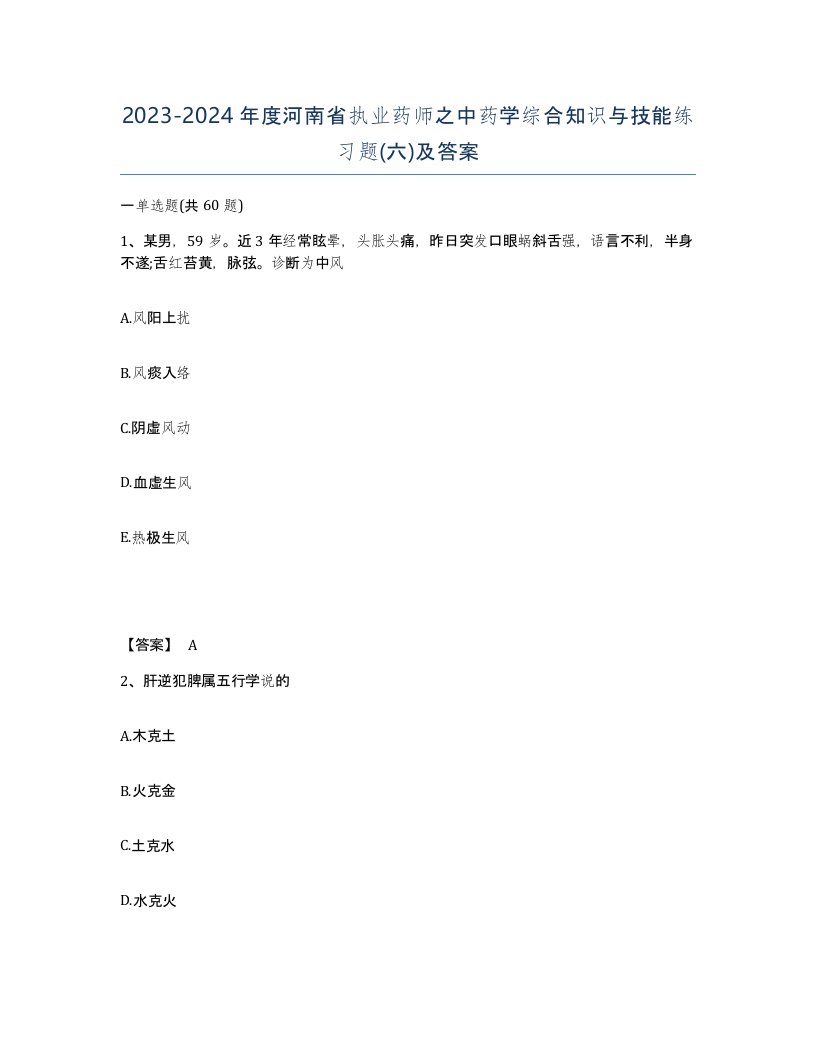 2023-2024年度河南省执业药师之中药学综合知识与技能练习题(六)及答案

一单选题(共60题)

1、某男，59岁。近3年经常眩晕，头胀头痛，昨日突发口眼蜗斜舌强，语言不利，半身不遂;舌红苔黄，脉弦。诊断为中风

A.风阳上扰

B.风痰入络

C.阴虚风动

D.血虚生风

E.热极生风

【答案】 A

2、肝逆犯脾属五行学说的

A.木克土

B.火克金

C.土克水

D.水克火